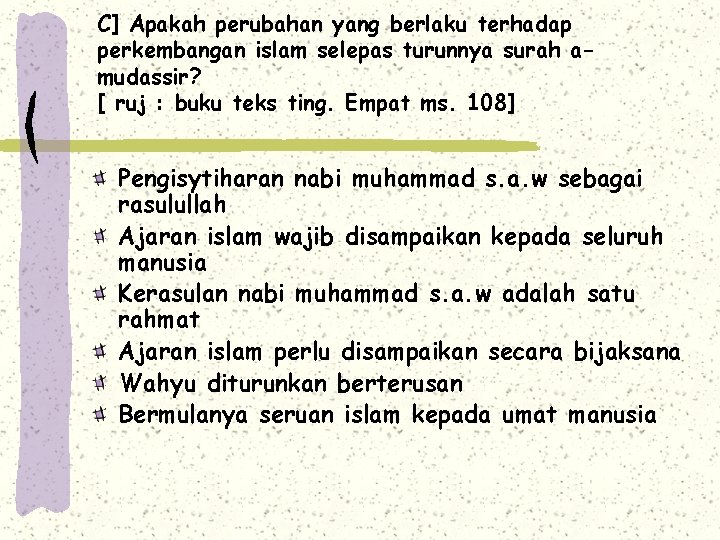 C] Apakah perubahan yang berlaku terhadap perkembangan islam selepas turunnya surah a-mudassir?
[ ruj : buku teks ting. Empat ms. 108]

Pengisytiharan nabi muhammad s.a.w sebagai rasulullah
Ajaran islam wajib disampaikan kepada seluruh manusia
Kerasulan nabi muhammad s.a.w adalah satu rahmat
Ajaran islam perlu disampaikan secara bijaksana
Wahyu diturunkan berterusan
Bermulanya seruan islam kepada umat manusia